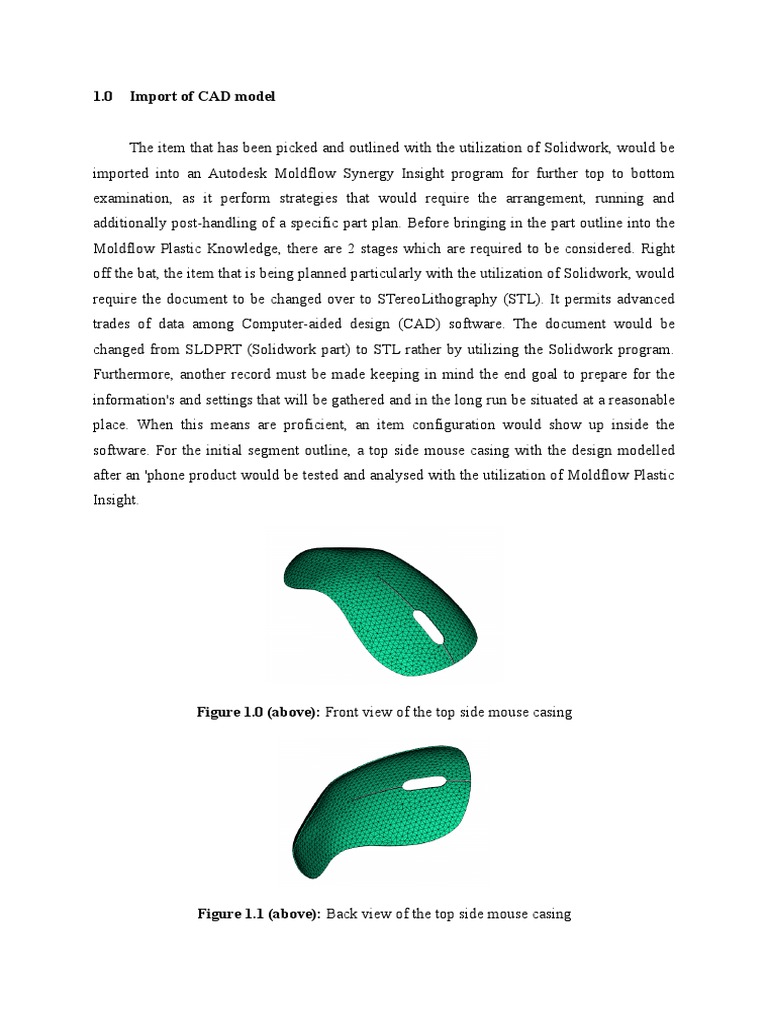 1.0 Import of CAD model

The item that has been picked and outlined with the utilization of Solidwork, would be imported into an Autodesk Moldflow Synergy Insight program for further top to bottom examination, as it perform strategies that would require the arrangement, running and additionally post-handling of a specific part plan. Before bringing in the part outline into the Moldflow Plastic Knowledge, there are 2 stages which are required to be considered. Right off the bat, the item that is being planned particularly with the utilization of Solidwork, would require the document to be changed over to STereoLithography (STL). It permits advanced trades of data among Computer-aided design (CAD) software. The document would be changed from SLDPRT (Solidwork part) to STL rather by utilizing the Solidwork program. Furthermore, another record must be made keeping in mind the end goal to prepare for the information's and settings that will be gathered and in the long run be situated at a reasonable place. When this means are proficient, an item configuration would show up inside the software. For the initial segment outline, a top side mouse casing with the design modelled after an 'phone product would be tested and analysed with the utilization of Moldflow Plastic Insight.

Figure 1.0 (above): Front view of the top side mouse casing

Figure 1.1 (above): Back view of the top side mouse casing